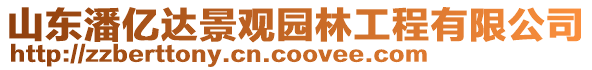 山东潘亿达景观园林工程有限公司
http://zzberttony.cn.coovee.com